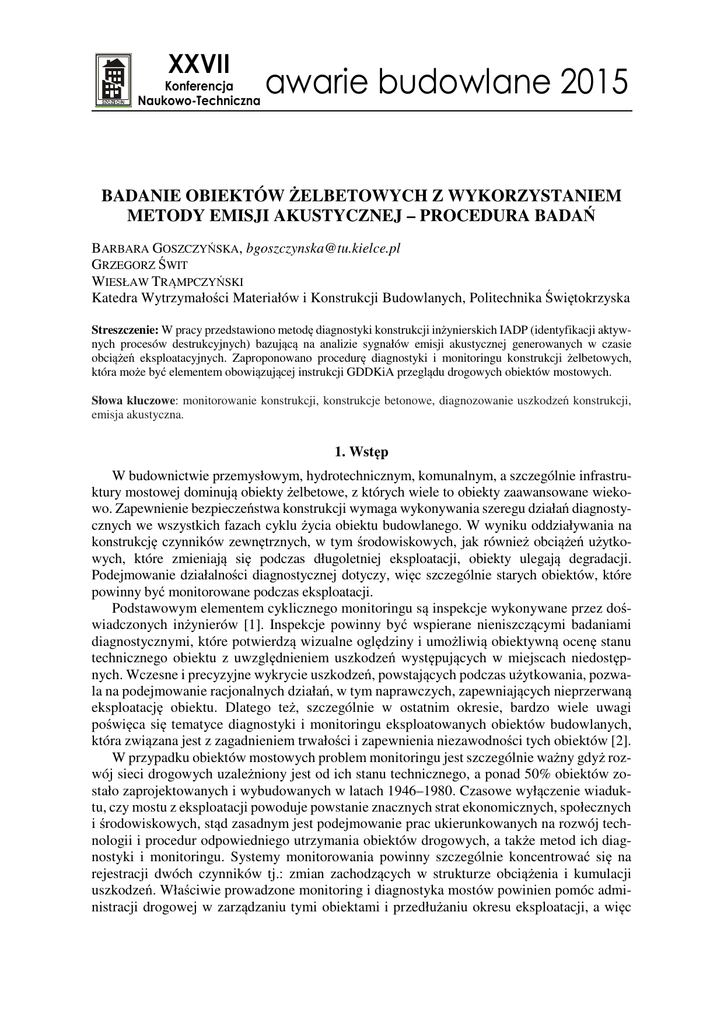 XXVII
Konferencja
Naukowo-Techniczna

awarie budowlane 2015

BADANIE OBIEKTÓW ŻELBETOWYCH Z WYKORZYSTANIEM METODY EMISJI AKUSTYCZNEJ – PROCEDURA BADAŃ

BARBARA GOSZCZYŃSKA, bgoszczynska@tu.kielce.pl
GRZEGORZ ŚWIT
WIESŁAW TRĄMPCZYŃSKI
Katedra Wytrzymałości Materiałów i Konstrukcji Budowlanych, Politechnika Świętokrzyska

Streszczenie: W pracy przedstawiono metodę diagnostyki konstrukcji inżynierskich IADP (identyfikacji aktywnych procesów destrukcyjnych) bazującą na analizie sygnałów emisji akustycznej generowanych w czasie obciążeń eksploatacyjnych. Zaproponowano procedurę diagnostyki i monitoringu konstrukcji żelbetowych, która może być elementem obowiązującej instrukcji GDDKiA przeglądu drogowych obiektów mostowych.

Słowa kluczowe: monitorowanie konstrukcji, konstrukcje betonowe, diagnozowanie uszkodzeń konstrukcji, emisja akustyczna.

1. Wstęp

W budownictwie przemysłowym, hydrotechnicznym, komunalnym, a szczególnie infrastruktury mostowej dominują obiekty żelbetowe, z których wiele to obiekty zaawansowane wiekowo. Zapewnienie bezpieczeństwa konstrukcji wymaga wykonywania szeregu działań diagnostycznych we wszystkich fazach cyklu życia obiektu budowlanego. W wyniku oddziaływania na konstrukcję czynników zewnętrznych, w tym środowiskowych, jak również obciążeń użytkowych, które zmieniają się podczas długoletniej eksploatacji, obiekty ulegają degradacji. Podejmowanie działalności diagnostycznej dotyczy, więc szczególnie starych obiektów, które powinny być monitorowane podczas eksploatacji.

Podstawowym elementem cyklicznego monitoringu są inspekcje wykonywane przez doświadczonych inżynierów [1]. Inspekcje powinny być wspierane nieniszczącymi badaniami diagnostycznymi, które potwierdzą wizualne oględziny i umożliwią obiektywną ocenę stanu technicznego obiektu z uwzględnieniem uszkodzeń występujących w miejscach niedostępnych. Wczesne i precyzyjne wykrycie uszkodzeń, powstających podczas użytkowania, pozwala na podejmowanie racjonalnych działań, w tym naprawczych, zapewniających nieprzerwaną eksploatację obiektu. Dlatego też, szczególnie w ostatnim okresie, bardzo wiele uwagi poświęca się tematyce diagnostyki i monitoringu eksploatowanych obiektów budowlanych, która związana jest z zagadnieniem trwałości i zapewnienia niezawodności tych obiektów [2].

W przypadku obiektów mostowych problem monitoringu jest szczególnie ważny gdyż rozwój sieci drogowych uzależniony jest od ich stanu technicznego, a ponad 50% obiektów zostało zaprojektowanych i wybudowanych w latach 1946–1980. Czasowe wyłączenie wiaduktu, czy mostu z eksploatacji powoduje powstanie znacznych strat ekonomicznych, społecznych i środowiskowych, stąd zasadnym jest podejmowanie prac ukierunkowanych na rozwój technologii i procedur odpowiedniego utrzymania obiektów drogowych, a także metod ich diagnostyki i monitoringu. Systemy monitorowania powinny szczególnie koncentrować się na rejestracji dwóch czynników tj.: zmian zachodzących w strukturze obciążenia i kumulacji uszkodzeń. Właściwie prowadzone monitoring i diagnostyka mostów powinien pomóc administracji drogowej w zarządzaniu tymi obiektami i przedłużaniu okresu eksploatacji, a więc